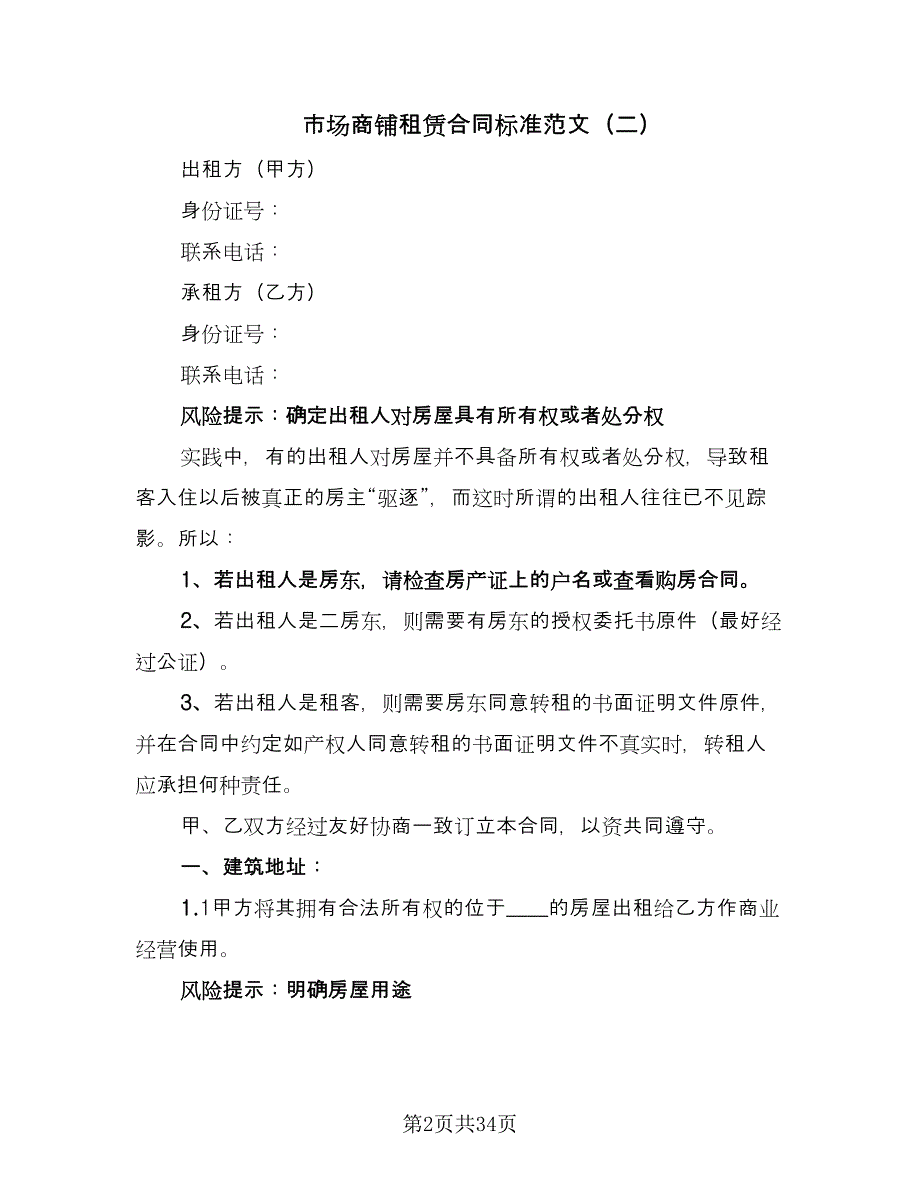 市场商铺租赁合同标准范文（二）

出租方（甲方）

身份证号：

联系电话：

承租方（乙方）

身份证号：

联系电话：

风险提示：确定出租人对房屋具有所有权或者处分权

实践中，有的出租人对房屋并不具备所有权或者处分权，导致租客入住以后被真正的房主“驱逐”，而这时所谓的出租人往往已不见踪影。所以：

1、若出租人是房东，请检查房产证上的户名或查看购房合同。

2、若出租人是二房东，则需要有房东的授权委托书原件（最好经过公证）。

3、若出租人是租客，则需要房东同意转租的书面证明文件原件，并在合同中约定如产权人同意转租的书面证明文件不真实时，转租人应承担何种责任。

甲、乙双方经过友好协商一致订立本合同，以资共同遵守。

一、建筑地址：

1.1甲方将其拥有合法所有权的位于____的房屋出租给乙方作商业经营使用。

风险提示：明确房屋用途

第2页共34页